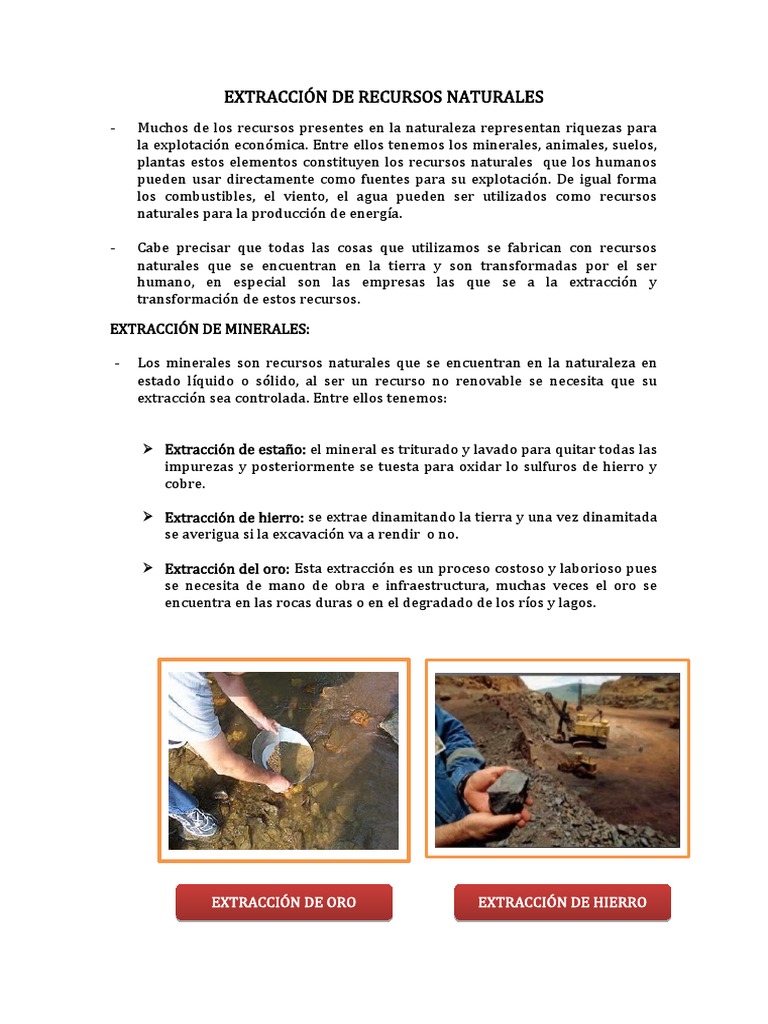 EXTRACCIÓN DE RECURSOS NATURALES

- Muchos de los recursos presentes en la naturaleza representan riquezas para la explotación económica. Entre ellos tenemos los minerales, animales, suelos, plantas estos elementos constituyen los recursos naturales que los humanos pueden usar directamente como fuentes para su explotación. De igual forma los combustibles, el viento, el agua pueden ser utilizados como recursos naturales para la producción de energía.

- Cabe precisar que todas las cosas que utilizamos se fabrican con recursos naturales que se encuentran en la tierra y son transformadas por el ser humano, en especial son las empresas las que se a la extracción y transformación de estos recursos.

EXTRACCIÓN DE MINERALES:

- Los minerales son recursos naturales que se encuentran en la naturaleza en estado líquido o sólido, al ser un recurso no renovable se necesita que su extracción sea controlada. Entre ellos tenemos:

➢ Extracción de estaño: el mineral es triturado y lavado para quitar todas las impurezas y posteriormente se tuesta para oxidar lo sulfuros de hierro y cobre.

➢ Extracción de hierro: se extrae dinamitando la tierra y una vez dinamitada se averigua si la excavación va a rendir o no.

➢ Extracción del oro: Esta extracción es un proceso costoso y laborioso pues se necesita de mano de obra e infraestructura, muchas veces el oro se encuentra en las rocas duras o en el degradado de los ríos y lagos.

EXTRACCIÓN DE ORO

EXTRACCIÓN DE HIERRO